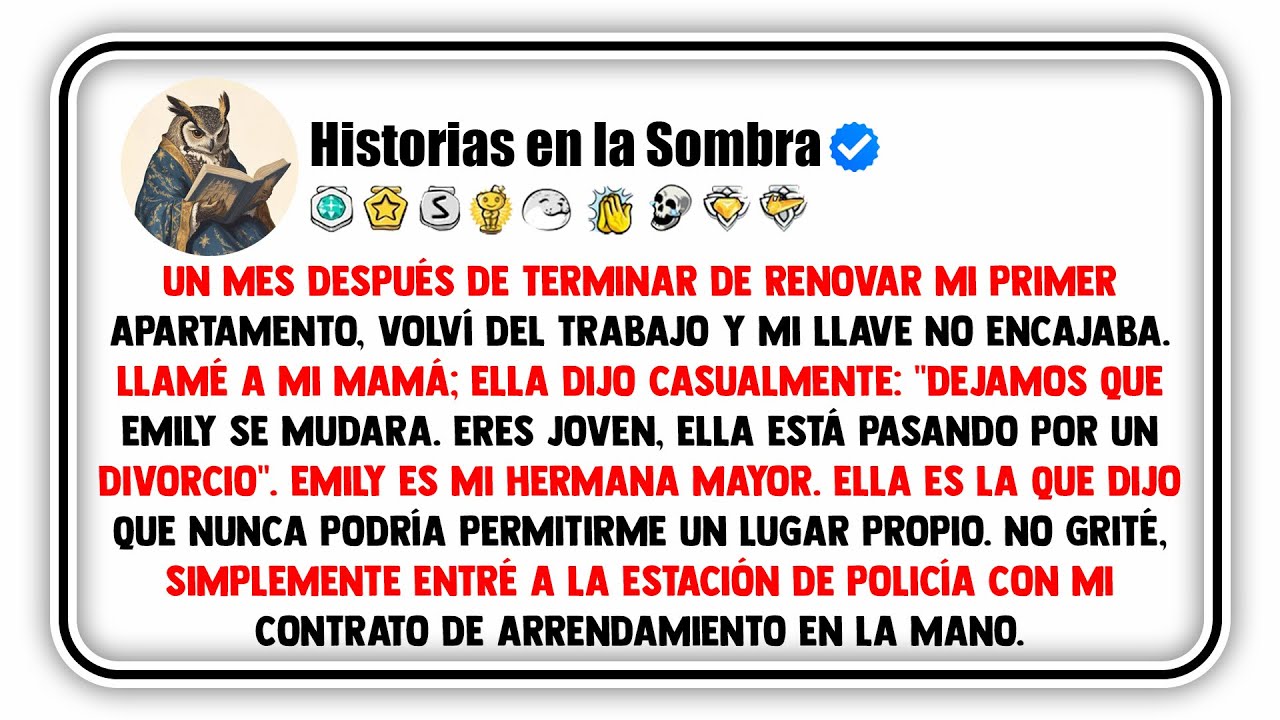 Historias en la Sombra

UN MES DESPUÉS DE TERMINAR DE RENOVAR MI PRIMER APARTAMENTO, VOLVÍ DEL TRABAJO Y MI LLAVE NO ENCAJABA. LLAMÉ A MI MAMÁ; ELLA DIJO CASUALMENTE: "DEJAMOS QUE EMILY SE MUDARA. ERES JOVEN, ELLA ESTÁ PASANDO POR UN DIVORCIO". EMILY ES MI HERMANA MAYOR. ELLA ES LA QUE DIJO QUE NUNCA PODRÍA PERMITIRME UN LUGAR PROPIO. NO GRITÉ, SIMPLEMENTE ENTRÉ A LA ESTACIÓN DE POLICÍA CON MI CONTRATO DE ARRENDAMIENTO EN LA MANO.